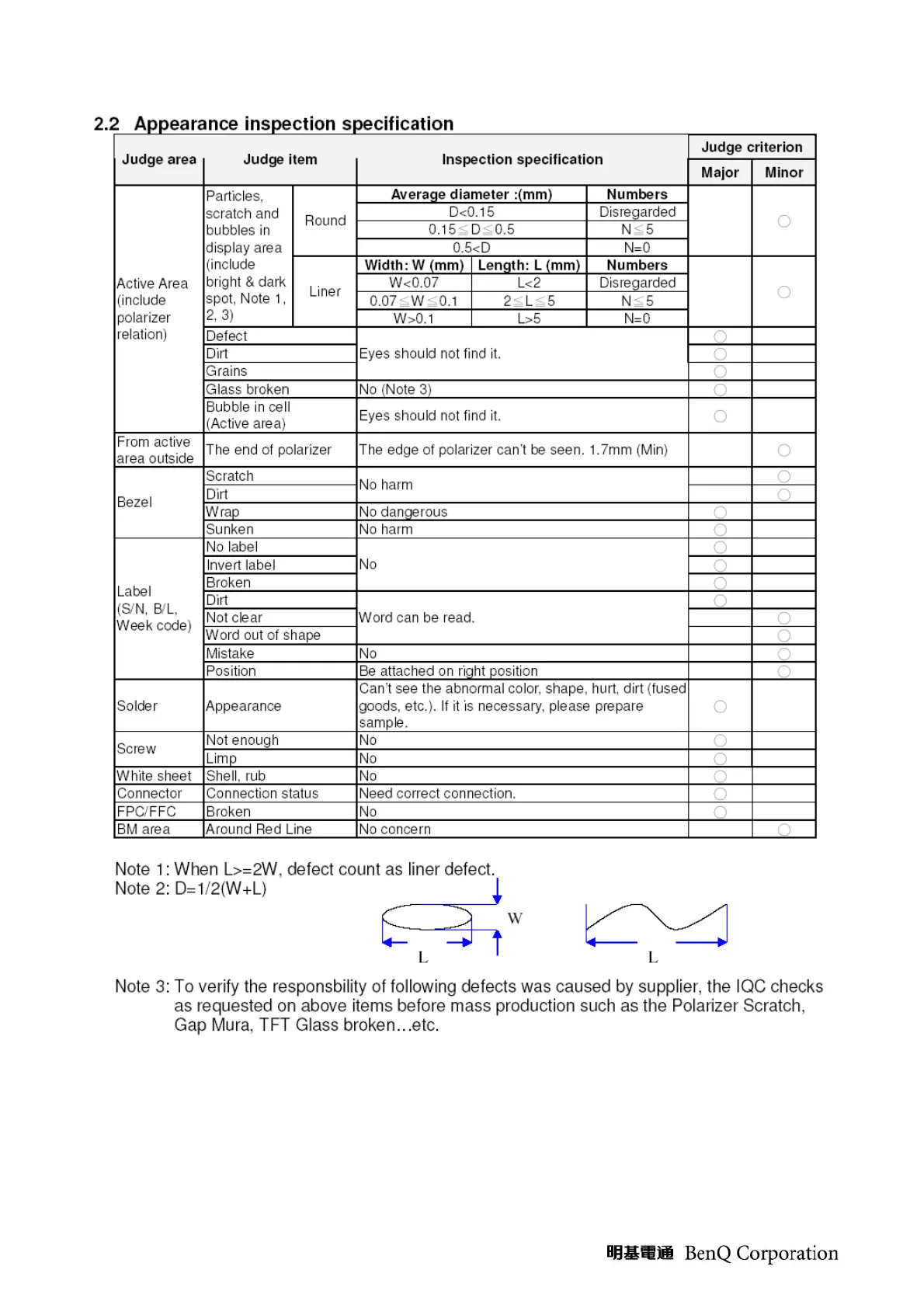 2.2 Appearance inspection specification

| Judge area | Judge item | | Inspection specification | | | Judge criterion Major | Judge criterion Minor |
|---|---|---|---|---|---|---|---|
| Active Area (include polarizer relation) | Particles, scratch and bubbles in display area (include bright & dark spot, Note 1, 2, 3) | Round | Average diameter :(mm) | | Numbers | | ○ |
| | | | D<0.15 | | Disregarded | | |
| | | | 0.15≦D≦0.5 | | N≦5 | | |
| | | | 0.5<D | | N=0 | | |
| | | Liner | Width: W (mm) | Length: L (mm) | Numbers | | ○ |
| | | | W<0.07 | L<2 | Disregarded | | |
| | | | 0.07≦W≦0.1 | 2≦L≦5 | N≦5 | | |
| | | | W>0.1 | L>5 | N=0 | | |
| | Defect | | Eyes should not find it. | | | ○ | |
| | Dirt | | | | | ○ | |
| | Grains | | | | | ○ | |
| | Glass broken | | No (Note 3) | | | ○ | |
| | Bubble in cell (Active area) | | Eyes should not find it. | | | ○ | |
| From active area outside | The end of polarizer | | The edge of polarizer can't be seen. 1.7mm (Min) | | | | ○ |
| Bezel | Scratch | | No harm | | | | ○ |
| | Dirt | | | | | | ○ |
| | Wrap | | No dangerous | | | ○ | |
| | Sunken | | No harm | | | ○ | |
| Label (S/N, B/L, Week code) | No label | | No | | | ○ | |
| | Invert label | | | | | ○ | |
| | Broken | | | | | ○ | |
| | Dirt | | Word can be read. | | | ○ | |
| | Not clear | | | | | | ○ |
| | Word out of shape | | | | | | ○ |
| | Mistake | | No | | | | ○ |
| | Position | | Be attached on right position | | | | ○ |
| Solder | Appearance | | Can't see the abnormal color, shape, hurt, dirt (fused goods, etc.). If it is necessary, please prepare sample. | | | ○ | |
| Screw | Not enough | | No | | | ○ | |
| | Limp | | No | | | ○ | |
| White sheet | Shell, rub | | No | | | ○ | |
| Connector | Connection status | | Need correct connection. | | | ○ | |
| FPC/FFC | Broken | | No | | | ○ | |
| BM area | Around Red Line | | No concern | | | | ○ |

Note 1: When L>=2W, defect count as liner defect.
Note 2: D=1/2(W+L)

W
L
L

Note 3: To verify the responsbility of following defects was caused by supplier, the IQC checks as requested on above items before mass production such as the Polarizer Scratch, Gap Mura, TFT Glass broken…etc.

明基電通 BenQ Corporation